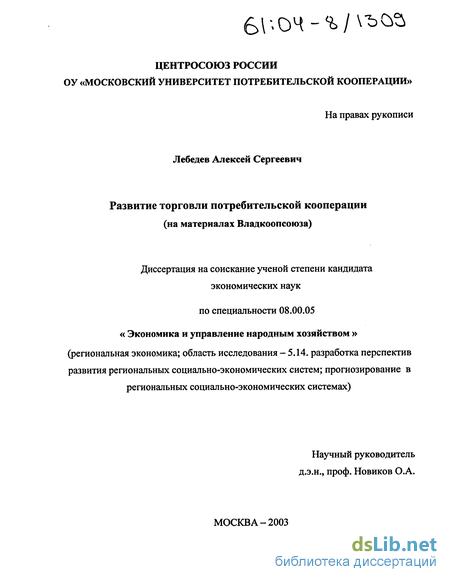 61:04-8/1309

ЦЕНТРОСОЮЗ РОССИИ
ОУ «МОСКОВСКИЙ УНИВЕРСИТЕТ ПОТРЕБИТЕЛЬСКОЙ КООПЕРАЦИИ»

На правах рукописи

Лебедев Алексей Сергеевич

Развитие торговли потребительской кооперации
(на материалах Владкоопсоюза)

Диссертация на соискание ученой степени кандидата экономических наук

по специальности 08.00.05

« Экономика и управление народным хозяйством »
(региональная экономика; область исследования – 5.14. разработка перспектив развития региональных социально-экономических систем; прогнозирование в региональных социально-экономических системах)

Научный руководитель
д.э.н., проф. Новиков О.А.

МОСКВА – 2003

dsLib.net
библиотека диссертаций